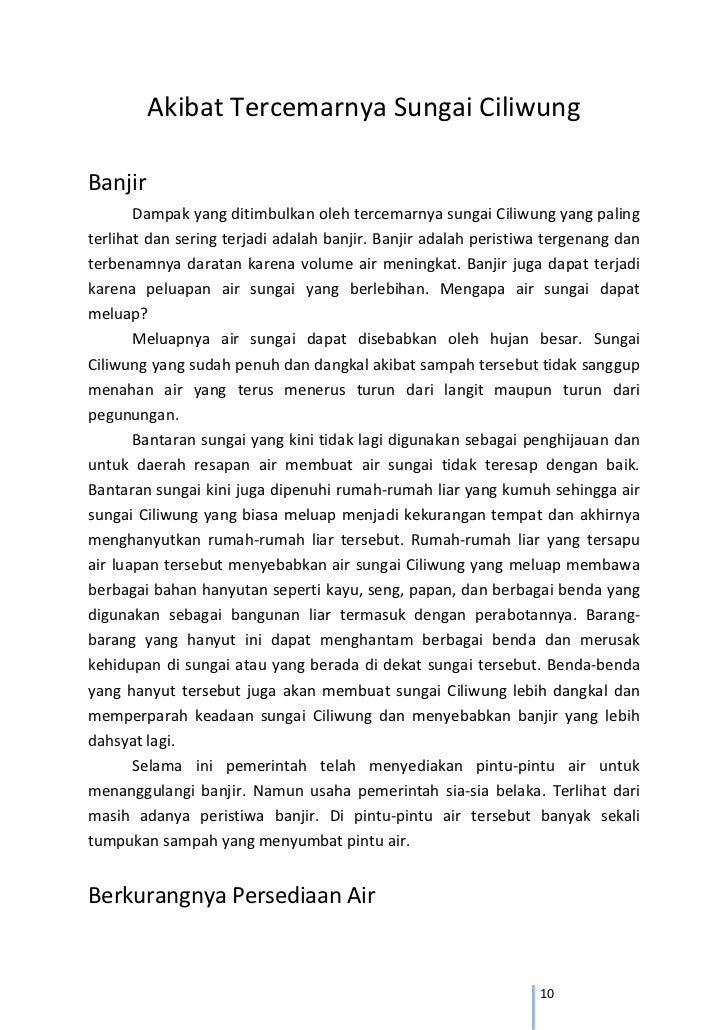 Akibat Tercemarnya Sungai Ciliwung

Banjir

Dampak yang ditimbulkan oleh tercemarnya sungai Ciliwung yang paling terlihat dan sering terjadi adalah banjir. Banjir adalah peristiwa tergenang dan terbenamnya daratan karena volume air meningkat. Banjir juga dapat terjadi karena peluapan air sungai yang berlebihan. Mengapa air sungai dapat meluap?

Meluapnya air sungai dapat disebabkan oleh hujan besar. Sungai Ciliwung yang sudah penuh dan dangkal akibat sampah tersebut tidak sanggup menahan air yang terus menerus turun dari langit maupun turun dari pegunungan.

Bantaran sungai yang kini tidak lagi digunakan sebagai penghijauan dan untuk daerah resapan air membuat air sungai tidak teresap dengan baik. Bantaran sungai kini juga dipenuhi rumah-rumah liar yang kumuh sehingga air sungai Ciliwung yang biasa meluap menjadi kekurangan tempat dan akhirnya menghanyutkan rumah-rumah liar tersebut. Rumah-rumah liar yang tersapu air luapan tersebut menyebabkan air sungai Ciliwung yang meluap membawa berbagai bahan hanyutan seperti kayu, seng, papan, dan berbagai benda yang digunakan sebagai bangunan liar termasuk dengan perabotannya. Barang-barang yang hanyut ini dapat menghantam berbagai benda dan merusak kehidupan di sungai atau yang berada di dekat sungai tersebut. Benda-benda yang hanyut tersebut juga akan membuat sungai Ciliwung lebih dangkal dan memperparah keadaan sungai Ciliwung dan menyebabkan banjir yang lebih dahsyat lagi.

Selama ini pemerintah telah menyediakan pintu-pintu air untuk menanggulangi banjir. Namun usaha pemerintah sia-sia belaka. Terlihat dari masih adanya peristiwa banjir. Di pintu-pintu air tersebut banyak sekali tumpukan sampah yang menyumbat pintu air.

Berkurangnya Persediaan Air

10